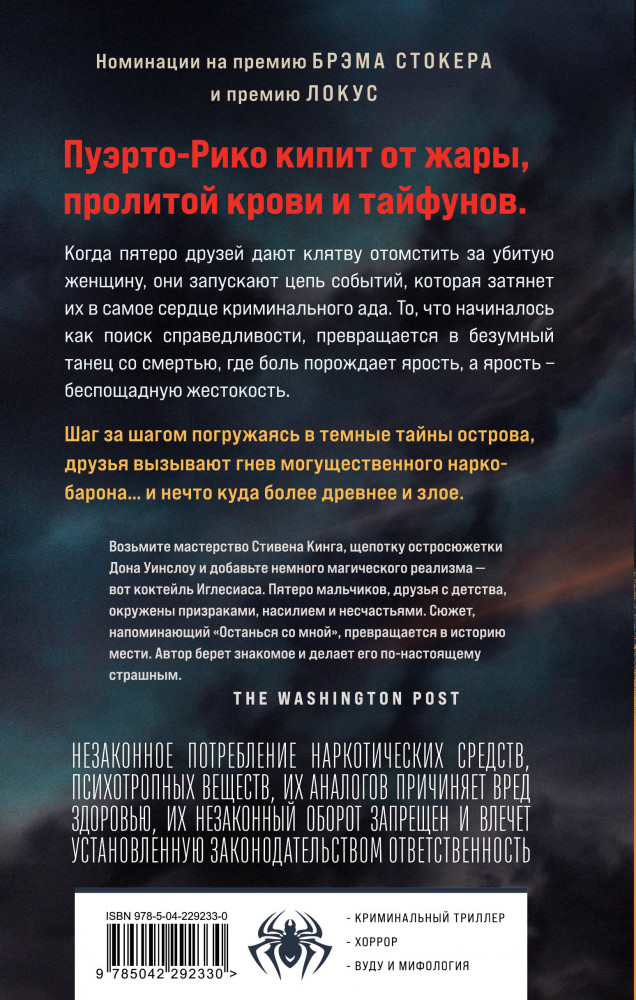 Номинации на премию БРЭМА СТОКЕРА
и премию ЛОКУС

Пуэрто-Рико кипит от жары, пролитой крови и тайфунов.

Когда пятеро друзей дают клятву отомстить за убитую женщину, они запускают цепь событий, которая затянет их в самое сердце криминального ада. То, что начиналось как поиск справедливости, превращается в безумный танец со смертью, где боль порождает ярость, а ярость – беспощадную жестокость.

Шаг за шагом погружаясь в темные тайны острова, друзья вызывают гнев могущественного наркобарона... и нечто куда более древнее и злое.

Возьмите мастерство Стивена Кинга, щепотку остросюжетки Дона Уинслоу и добавьте немного магического реализма — вот коктейль Иглесиаса. Пятеро мальчиков, друзья с детства, окружены призраками, насилием и несчастьями. Сюжет, напоминающий «Останься со мной», превращается в историю мести. Автор берет знакомое и делает его по-настоящему страшным.

THE WASHINGTON POST

НЕЗАКОННОЕ ПОТРЕБЛЕНИЕ НАРКОТИЧЕСКИХ СРЕДСТВ, ПСИХОТРОПНЫХ ВЕЩЕСТВ, ИХ АНАЛОГОВ ПРИЧИНЯЕТ ВРЕД ЗДОРОВЬЮ, ИХ НЕЗАКОННЫЙ ОБОРОТ ЗАПРЕЩЕН И ВЛЕЧЕТ УСТАНОВЛЕННУЮ ЗАКОНОДАТЕЛЬСТВОМ ОТВЕТСТВЕННОСТЬ

ISBN 978-5-04-229233-0

9 785042 292330 >

- КРИМИНАЛЬНЫЙ ТРИЛЛЕР
- ХОРРОР
- ВУДУ И МИФОЛОГИЯ